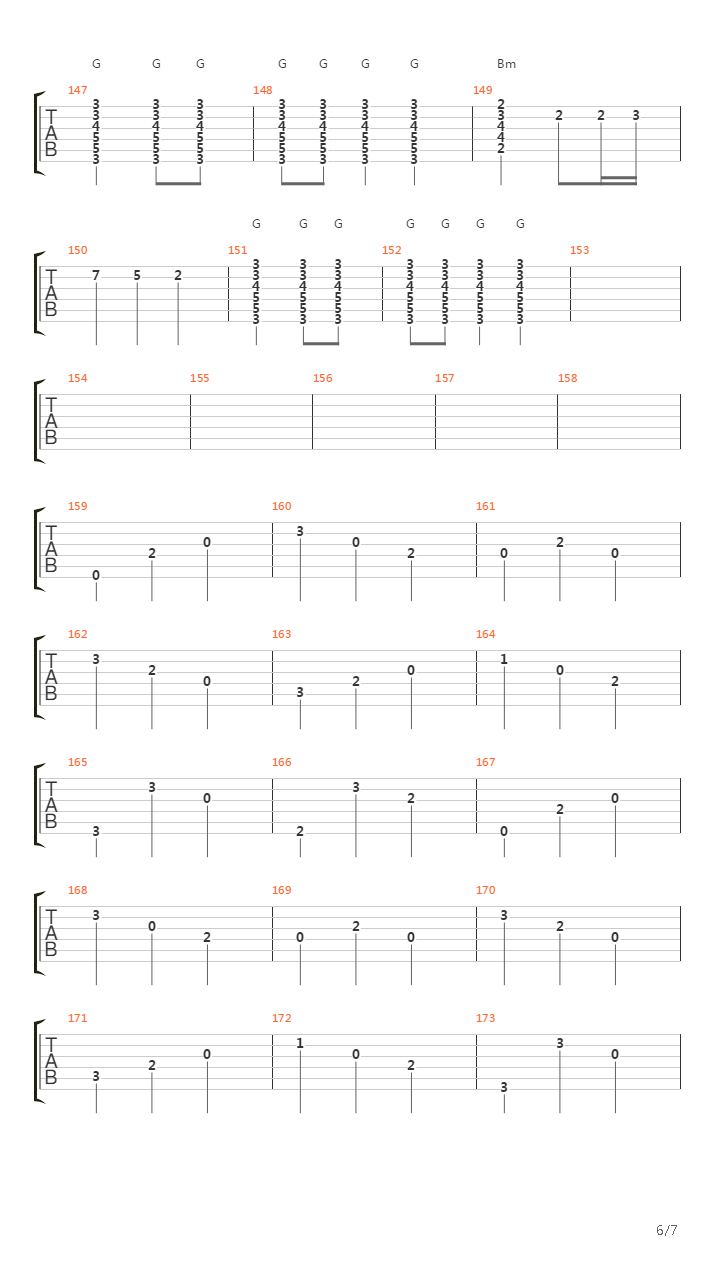 G G G G G G G Bm

147 148 149

T
A
B

3 3 3 3 3 3 3 2
3 3 3 3 3 3 3 3 2 2 3
4 4 4 4 4 4 4 4
5 5 5 5 5 5 5 4
5 5 5 5 5 5 5 2
3 3 3 3 3 3 3

G G G G G G G

150 151 152 153

T
A
B

7 5 2
3 3 3 3 3 3 3
3 3 3 3 3 3 3
4 4 4 4 4 4 4
5 5 5 5 5 5 5
5 5 5 5 5 5 5
3 3 3 3 3 3 3

154 155 156 157 158

T
A
B

159 160 161

T
A
B

0 2 0 3 0 2 0 2 0

162 163 164

T
A
B

3 2 0 3 2 0 1 0 2

165 166 167

T
A
B

3 3 0 2 3 2 0 2 0

168 169 170

T
A
B

3 0 2 0 2 0 3 2 0

171 172 173

T
A
B

3 2 0 1 0 2 3 3 0

6/7